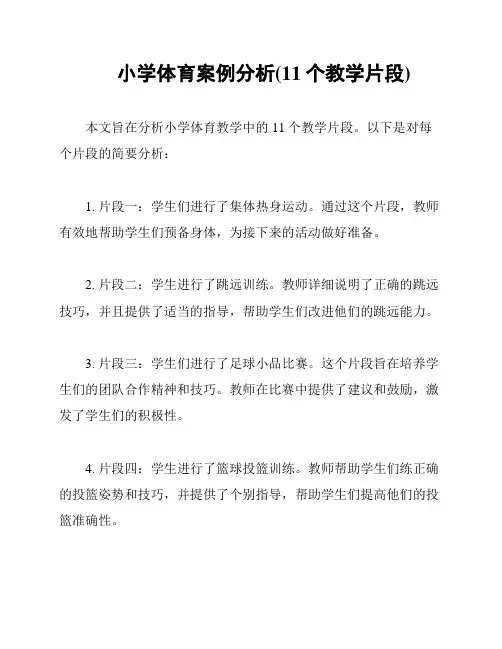 小学体育案例分析(11 个教学片段)

本文旨在分析小学体育教学中的 11 个教学片段。以下是对每个片段的简要分析：

1. 片段一：学生们进行了集体热身运动。通过这个片段，教师有效地帮助学生们预备身体，为接下来的活动做好准备。

2. 片段二：学生进行了跳远训练。教师详细说明了正确的跳远技巧，并且提供了适当的指导，帮助学生们改进他们的跳远能力。

3. 片段三：学生们进行了足球小品比赛。这个片段旨在培养学生们的团队合作精神和技巧。教师在比赛中提供了建议和鼓励，激发了学生们的积极性。

4. 片段四：学生进行了篮球投篮训练。教师帮助学生们练正确的投篮姿势和技巧，并提供了个别指导，帮助学生们提高他们的投篮准确性。